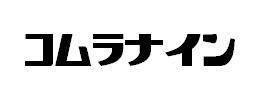 コムラナイン